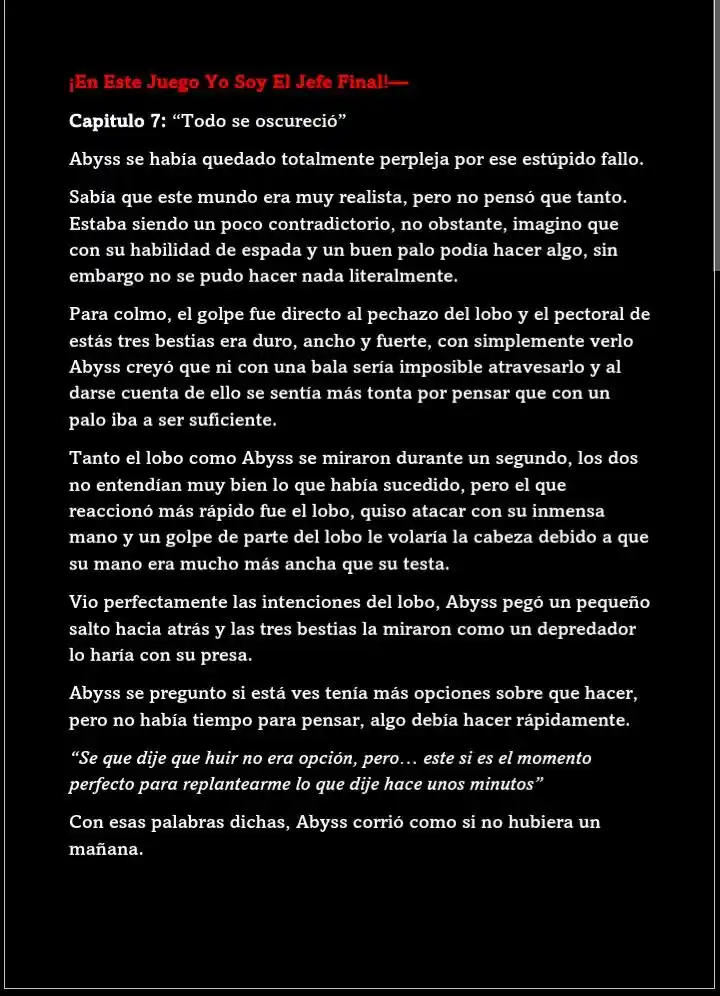 ¡En Este Juego Yo Soy El Jefe Final!—

Capitulo 7: "Todo se oscureció"

Abyss se había quedado totalmente perpleja por ese estúpido fallo.

Sabía que este mundo era muy realista, pero no pensó que tanto. Estaba siendo un poco contradictorio, no obstante, imagino que con su habilidad de espada y un buen palo podía hacer algo, sin embargo no se pudo hacer nada literalmente.

Para colmo, el golpe fue directo al pechazo del lobo y el pectoral de estás tres bestias era duro, ancho y fuerte, con simplemente verlo Abyss creyó que ni con una bala sería imposible atravesarlo y al darse cuenta de ello se sentía más tonta por pensar que con un palo iba a ser suficiente.

Tanto el lobo como Abyss se miraron durante un segundo, los dos no entendían muy bien lo que había sucedido, pero el que reaccionó más rápido fue el lobo, quiso atacar con su inmensa mano y un golpe de parte del lobo le volaría la cabeza debido a que su mano era mucho más ancha que su testa.

Vio perfectamente las intenciones del lobo, Abyss pegó un pequeño salto hacia atrás y las tres bestias la miraron como un depredador lo haría con su presa.

Abyss se pregunto si está ves tenía más opciones sobre que hacer, pero no había tiempo para pensar, algo debía hacer rápidamente.

"Se que dije que huir no era opción, pero… este si es el momento perfecto para replantearme lo que dije hace unos minutos"

Con esas palabras dichas, Abyss corrió como si no hubiera un mañana.